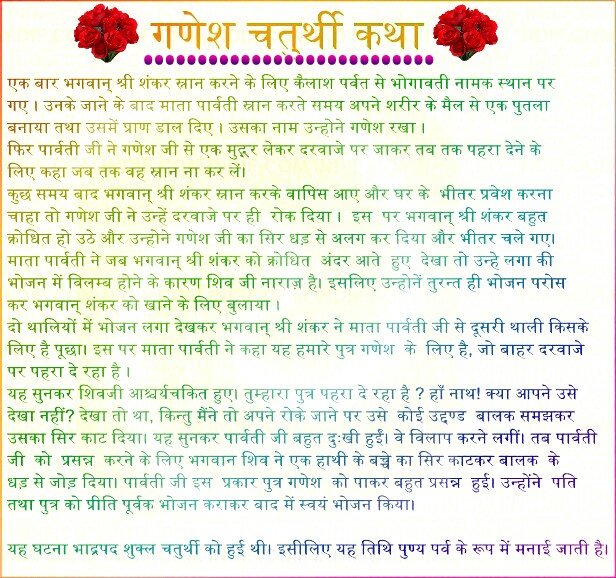 गणेश चतुर्थी कथा

एक बार भगवान् श्री शंकर स्नान करने के लिए कैलाश पर्वत से भोगावती नामक स्थान पर गए। उनके जाने के बाद माता पार्वती स्नान करते समय अपने शरीर के मैल से एक पुतला बनाया तथा उसमें प्राण डाल दिए। उसका नाम उन्होने गणेश रखा।

फिर पार्वती जी ने गणेश जी से एक मुद्गर लेकर दरवाजे पर जाकर तब तक पहरा देने के लिए कहा जब तक वह स्नान ना कर लें।

कुछ समय बाद भगवान् श्री शंकर स्नान करके वापिस आए और घर के भीतर प्रवेश करना चाहा तो गणेश जी ने उन्हें दरवाजे पर ही रोक दिया। इस पर भगवान् श्री शंकर बहुत क्रोधित हो उठे और उन्होने गणेश जी का सिर धड़ से अलग कर दिया और भीतर चले गए। माता पार्वती ने जब भगवान् श्री शंकर को क्रोधित अंदर आते हुए देखा तो उन्हे लगा की भोजन में विलम्ब होने के कारण शिव जी नाराज़ है। इसलिए उन्होनें तुरन्त ही भोजन परोस कर भगवान् शंकर को खाने के लिए बुलाया।

दो थालियों में भोजन लगा देखकर भगवान् श्री शंकर ने माता पार्वती जी से दूसरी थाली किसके लिए है पूछा। इस पर माता पार्वती ने कहा यह हमारे पुत्र गणेश के लिए है, जो बाहर दरवाजे पर पहरा दे रहा है।

यह सुनकर शिवजी आश्चर्यचकित हुए। तुम्हारा पुत्र पहरा दे रहा है ? हाँ नाथ! क्या आपने उसे देखा नहीं? देखा तो था, किन्तु मैंने तो अपने रोके जाने पर उसे कोई उद्दण्ड बालक समझकर उसका सिर काट दिया। यह सुनकर पार्वती जी बहुत दुःखी हुईं। वे विलाप करने लगीं। तब पार्वती जी को प्रसन्न करने के लिए भगवान शिव ने एक हाथी के बच्चे का सिर काटकर बालक के धड़ से जोड़ दिया। पार्वती जी इस प्रकार पुत्र गणेश को पाकर बहुत प्रसन्न हुई। उन्होंने पति तथा पुत्र को प्रीति पूर्वक भोजन कराकर बाद में स्वयं भोजन किया।

यह घटना भाद्रपद शुक्ल चतुर्थी को हुई थी। इसीलिए यह तिथि पुण्य पर्व के रूप में मनाई जाती है।